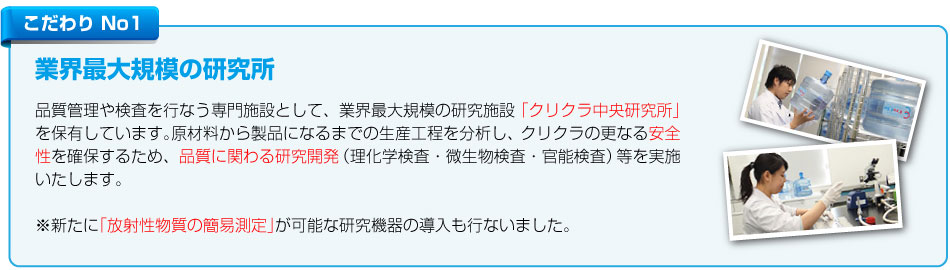 こだわり No1

業界最大規模の研究所

品質管理や検査を行なう専門施設として、業界最大規模の研究施設「クリクラ中央研究所」を保有しています。原材料から製品になるまでの生産工程を分析し、クリクラの更なる安全性を確保するため、品質に関わる研究開発（理化学検査・微生物検査・官能検査）等を実施いたします。

※新たに「放射性物質の簡易測定」が可能な研究機器の導入も行ないました。